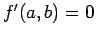 $f'(a, b) = 0$